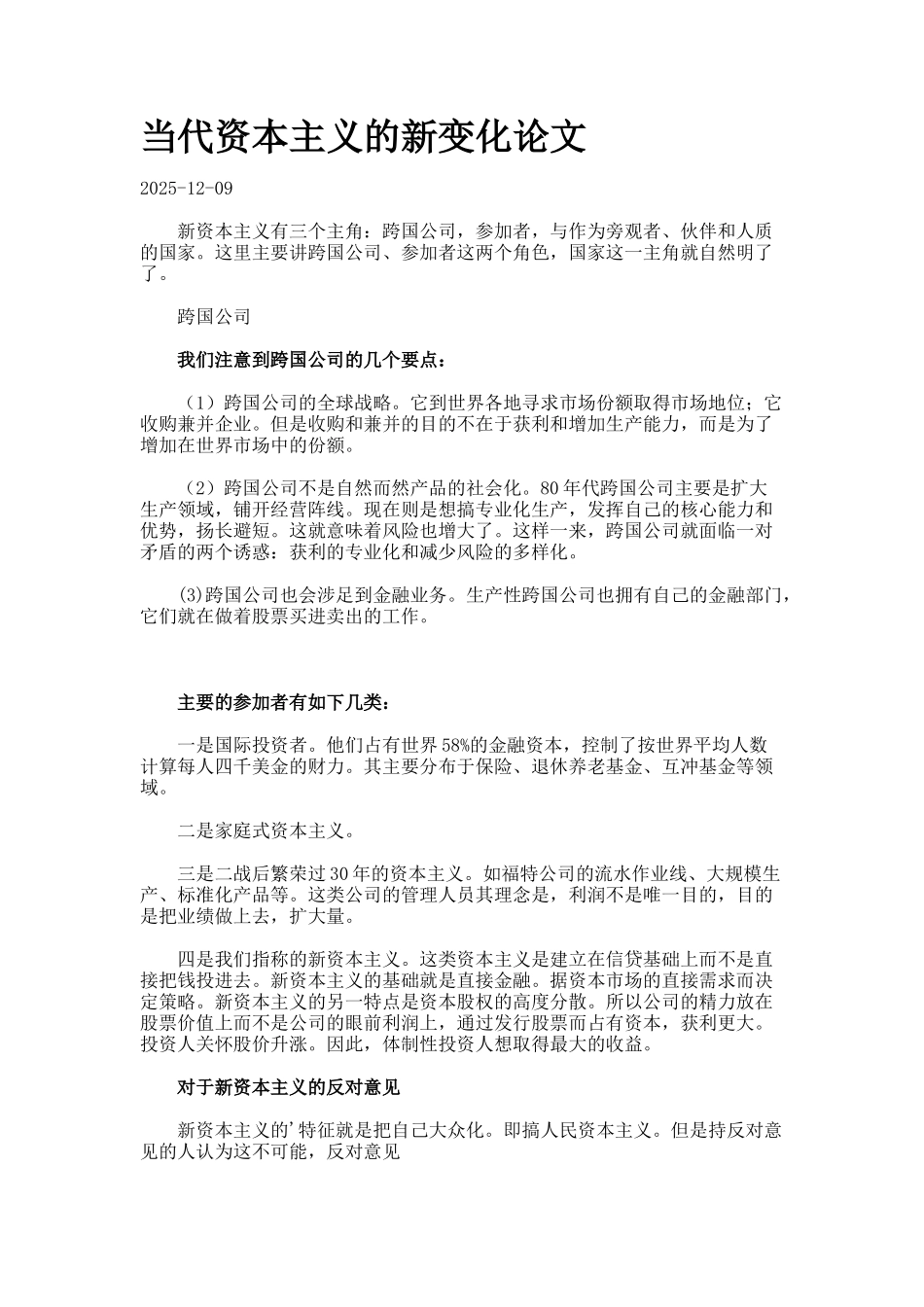 当代资本主义的新变化论文

2025-12-09

新资本主义有三个主角：跨国公司，参加者，与作为旁观者、伙伴和人质的国家。这里主要讲跨国公司、参加者这两个角色，国家这一主角就自然明了了。

跨国公司

我们注意到跨国公司的几个要点：

（1）跨国公司的全球战略。它到世界各地寻求市场份额取得市场地位；它收购兼并企业。但是收购和兼并的目的不在于获利和增加生产能力，而是为了增加在世界市场中的份额。

（2）跨国公司不是自然而然产品的社会化。80年代跨国公司主要是扩大生产领域，铺开经营阵线。现在则是想搞专业化生产，发挥自己的核心能力和优势，扬长避短。这就意味着风险也增大了。这样一来，跨国公司就面临一对矛盾的两个诱惑：获利的专业化和减少风险的多样化。

(3)跨国公司也会涉足到金融业务。生产性跨国公司也拥有自己的金融部门，它们就在做着股票买进卖出的工作。

主要的参加者有如下几类：

一是国际投资者。他们占有世界58%的金融资本，控制了按世界平均人数计算每人四千美金的财力。其主要分布于保险、退休养老基金、互冲基金等领域。

二是家庭式资本主义。

三是二战后繁荣过30年的资本主义。如福特公司的流水作业线、大规模生产、标准化产品等。这类公司的管理人员其理念是，利润不是唯一目的，目的是把业绩做上去，扩大量。

四是我们指称的新资本主义。这类资本主义是建立在信贷基础上而不是直接把钱投进去。新资本主义的基础就是直接金融。据资本市场的直接需求而决定策略。新资本主义的另一特点是资本股权的高度分散。所以公司的精力放在股票价值上而不是公司的眼前利润上，通过发行股票而占有资本，获利更大。投资人关怀股价升涨。因此，体制性投资人想取得最大的收益。

对于新资本主义的反对意见

新资本主义的'特征就是把自己大众化。即搞人民资本主义。但是持反对意见的人认为这不可能，反对意见